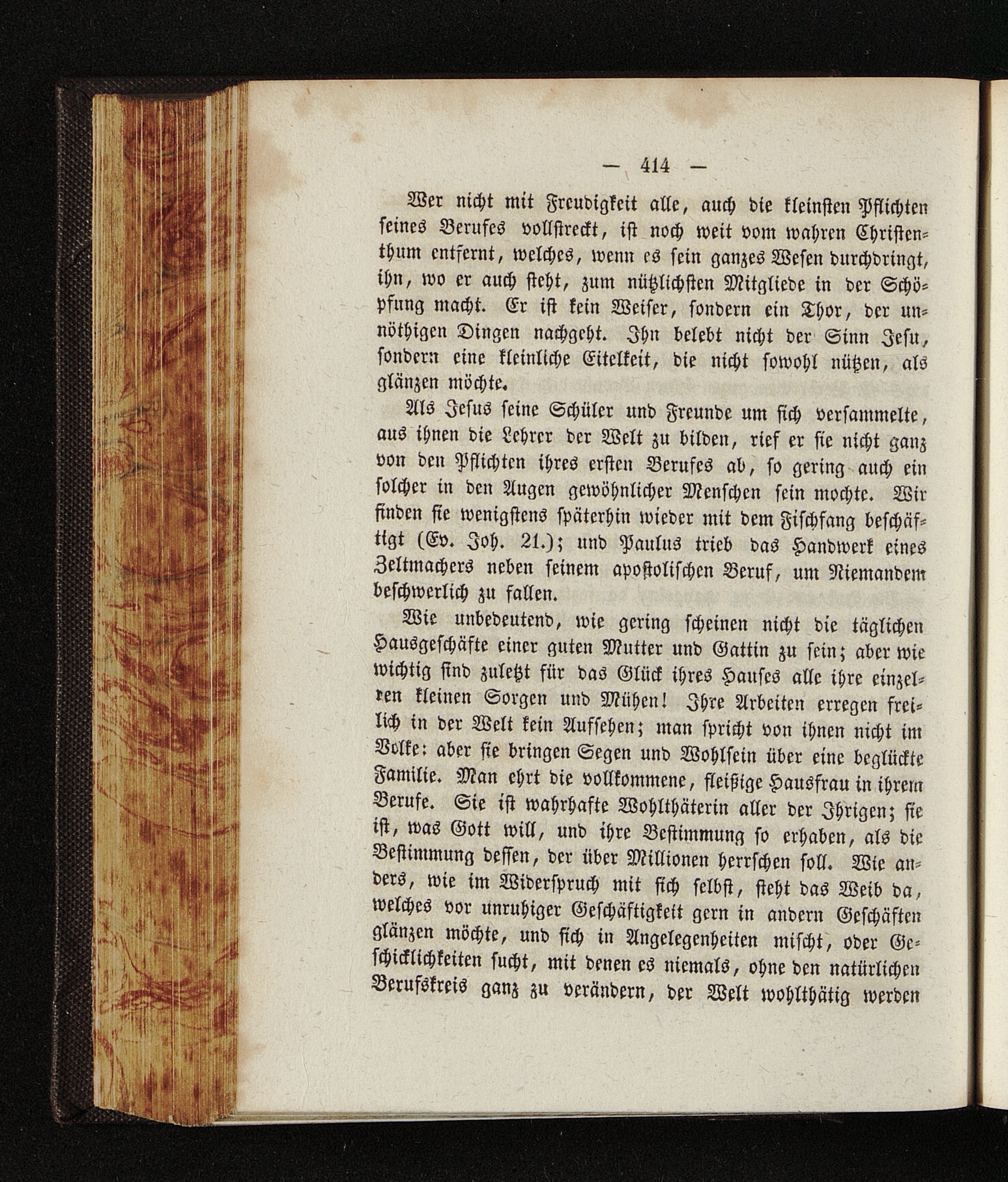 — 414 —

Wer nicht mit Freudigkeit alle, auch die kleinsten Pflichten seines Berufes vollstreckt, ist noch weit vom wahren Christenthum entfernt, welches, wenn es sein ganzes Wesen durchdringt, ihn, wo er auch steht, zum nützlichsten Mitgliede in der Schöpfung macht. Er ist kein Weiser, sondern ein Thor, der unnöthigen Dingen nachgeht. Ihn belebt nicht der Sinn Jesu, sondern eine kleinliche Eitelkeit, die nicht sowohl nützen, als glänzen möchte.

Als Jesus seine Schüler und Freunde um sich versammelte, aus ihnen die Lehrer der Welt zu bilden, rief er sie nicht ganz von den Pflichten ihres ersten Berufes ab, so gering auch ein solcher in den Augen gewöhnlicher Menschen sein mochte. Wir finden sie wenigstens späterhin wieder mit dem Fischfang beschäftigt (Ev. Joh. 21.); und Paulus trieb das Handwerk eines Zeltmachers neben seinem apostolischen Beruf, um Niemandem beschwerlich zu fallen.

Wie unbedeutend, wie gering scheinen nicht die täglichen Hausgeschäfte einer guten Mutter und Gattin zu sein; aber wie wichtig sind zuletzt für das Glück ihres Hauses alle ihre einzelnen kleinen Sorgen und Mühen! Ihre Arbeiten erregen freilich in der Welt kein Aufsehen; man spricht von ihnen nicht im Volke: aber sie bringen Segen und Wohlsein über eine beglückte Familie. Man ehrt die vollkommene, fleißige Hausfrau in ihrem Berufe. Sie ist wahrhafte Wohlthäterin aller der Ihrigen; sie ist, was Gott will, und ihre Bestimmung so erhaben, als die Bestimmung dessen, der über Millionen herrschen soll. Wie anders, wie im Widerspruch mit sich selbst, steht das Weib da, welches vor unruhiger Geschäftigkeit gern in andern Geschäften glänzen möchte, und sich in Angelegenheiten mischt, oder Geschicklichkeiten sucht, mit denen es niemals, ohne den natürlichen Berufskreis ganz zu verändern, der Welt wohlthätig werden